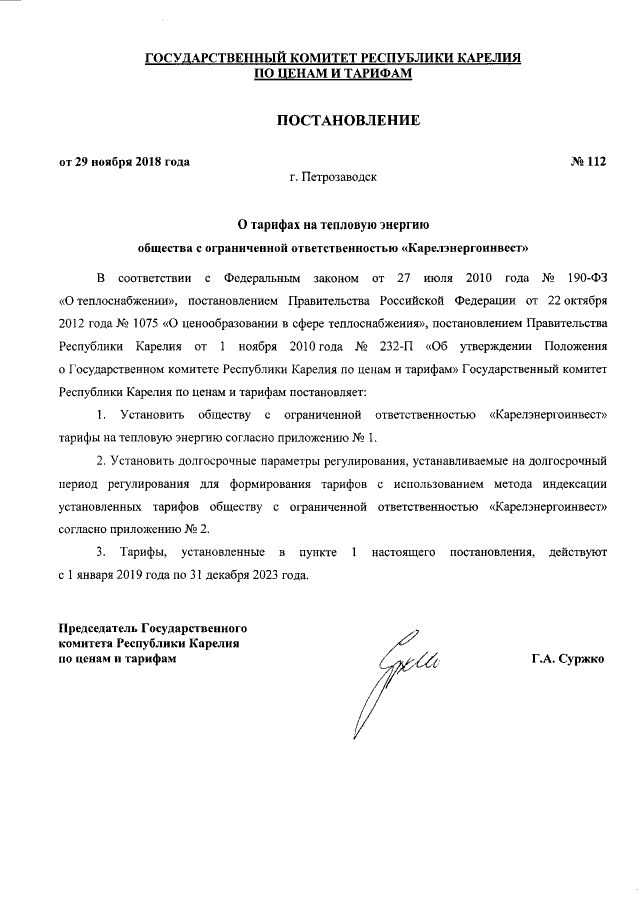 ГОСУДАРСТВЕННЫЙ КОМИТЕТ РЕСПУБЛИКИ КАРЕЛИЯ
ПО ЦЕНАМ И ТАРИФАМ

ПОСТАНОВЛЕНИЕ

от 29 ноября 2018 года № 112

г. Петрозаводск

О тарифах на тепловую энергию
общества с ограниченной ответственностью «Карелэнергоинвест»

В соответствии с Федеральным законом от 27 июля 2010 года № 190-ФЗ «О теплоснабжении», постановлением Правительства Российской Федерации от 22 октября 2012 года № 1075 «О ценообразовании в сфере теплоснабжения», постановлением Правительства Республики Карелия от 1 ноября 2010 года № 232-П «Об утверждении Положения о Государственном комитете Республики Карелия по ценам и тарифам» Государственный комитет Республики Карелия по ценам и тарифам постановляет:

1. Установить обществу с ограниченной ответственностью «Карелэнергоинвест» тарифы на тепловую энергию согласно приложению № 1.

2. Установить долгосрочные параметры регулирования, устанавливаемые на долгосрочный период регулирования для формирования тарифов с использованием метода индексации установленных тарифов обществу с ограниченной ответственностью «Карелэнергоинвест» согласно приложению № 2.

3. Тарифы, установленные в пункте 1 настоящего постановления, действуют с 1 января 2019 года по 31 декабря 2023 года.

Председатель Государственного
комитета Республики Карелия
по ценам и тарифам

Г.А. Суржко